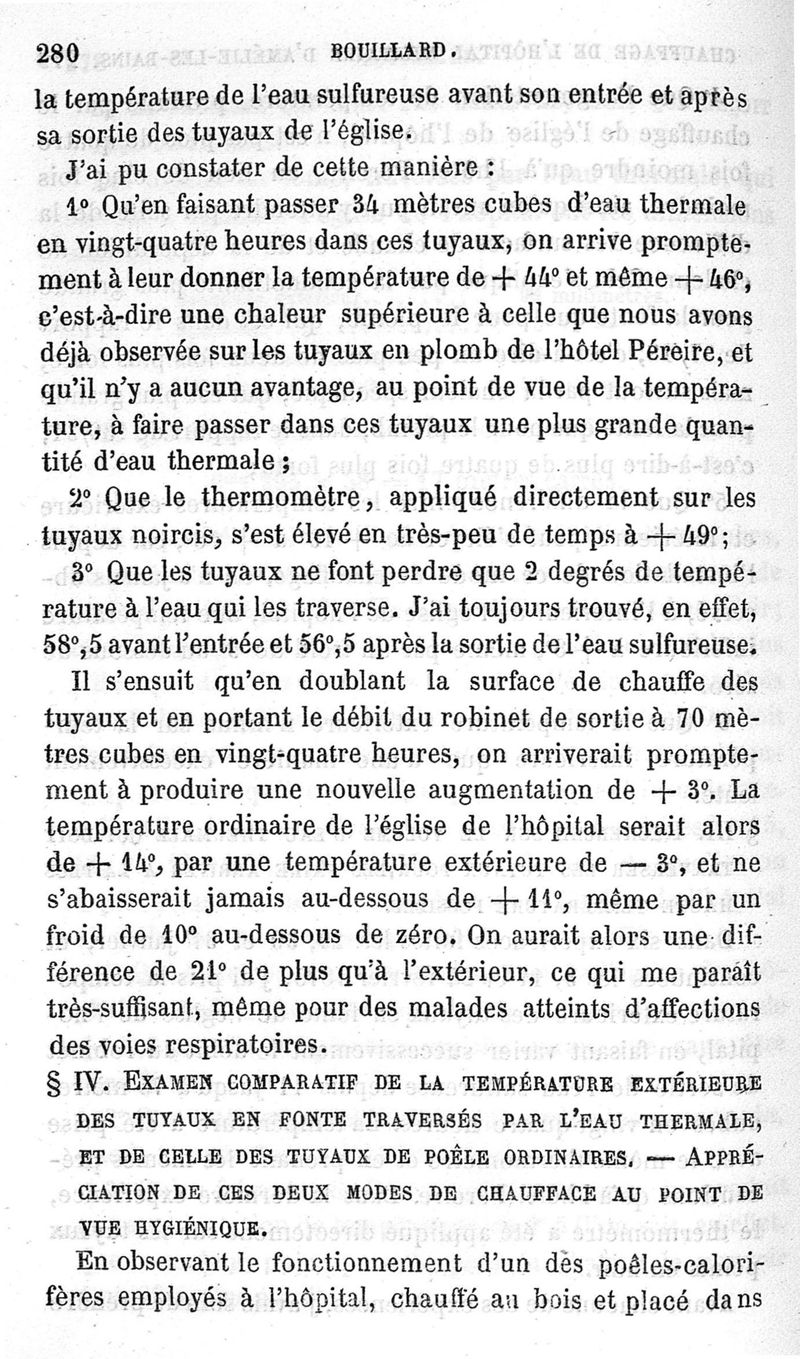 280 BOUILLARD.

la température de l'eau sulfureuse avant son entrée et après sa sortie des tuyaux de l'église.

J'ai pu constater de cette manière :

1° Qu'en faisant passer 34 mètres cubes d'eau thermale en vingt-quatre heures dans ces tuyaux, on arrive promptement à leur donner la température de + 44° et même + 46°, c'est-à-dire une chaleur supérieure à celle que nous avons déjà observée sur les tuyaux en plomb de l'hôtel Péreire, et qu'il n'y a aucun avantage, au point de vue de la température, à faire passer dans ces tuyaux une plus grande quantité d'eau thermale ;

2° Que le thermomètre, appliqué directement sur les tuyaux noircis, s'est élevé en très-peu de temps à + 49° ;

3° Que les tuyaux ne font perdre que 2 degrés de température à l'eau qui les traverse. J'ai toujours trouvé, en effet, 58°,5 avant l'entrée et 56°,5 après la sortie de l'eau sulfureuse.

Il s'ensuit qu'en doublant la surface de chauffe des tuyaux et en portant le débit du robinet de sortie à 70 mètres cubes en vingt-quatre heures, on arriverait promptement à produire une nouvelle augmentation de + 3°. La température ordinaire de l'église de l'hôpital serait alors de + 14°, par une température extérieure de — 3°, et ne s'abaisserait jamais au-dessous de + 11°, même par un froid de 10° au-dessous de zéro. On aurait alors une différence de 21° de plus qu'à l'extérieur, ce qui me paraît très-suffisant, même pour des malades atteints d'affections des voies respiratoires.

§ IV. EXAMEN COMPARATIF DE LA TEMPÉRATURE EXTÉRIEURE DES TUYAUX EN FONTE TRAVERSÉS PAR L'EAU THERMALE, ET DE CELLE DES TUYAUX DE POÊLE ORDINAIRES. — APPRÉCIATION DE CES DEUX MODES DE CHAUFFACE AU POINT DE VUE HYGIÉNIQUE.

En observant le fonctionnement d'un des poêles-calorifères employés à l'hôpital, chauffé au bois et placé dans